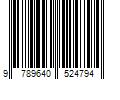 9 789640 524794